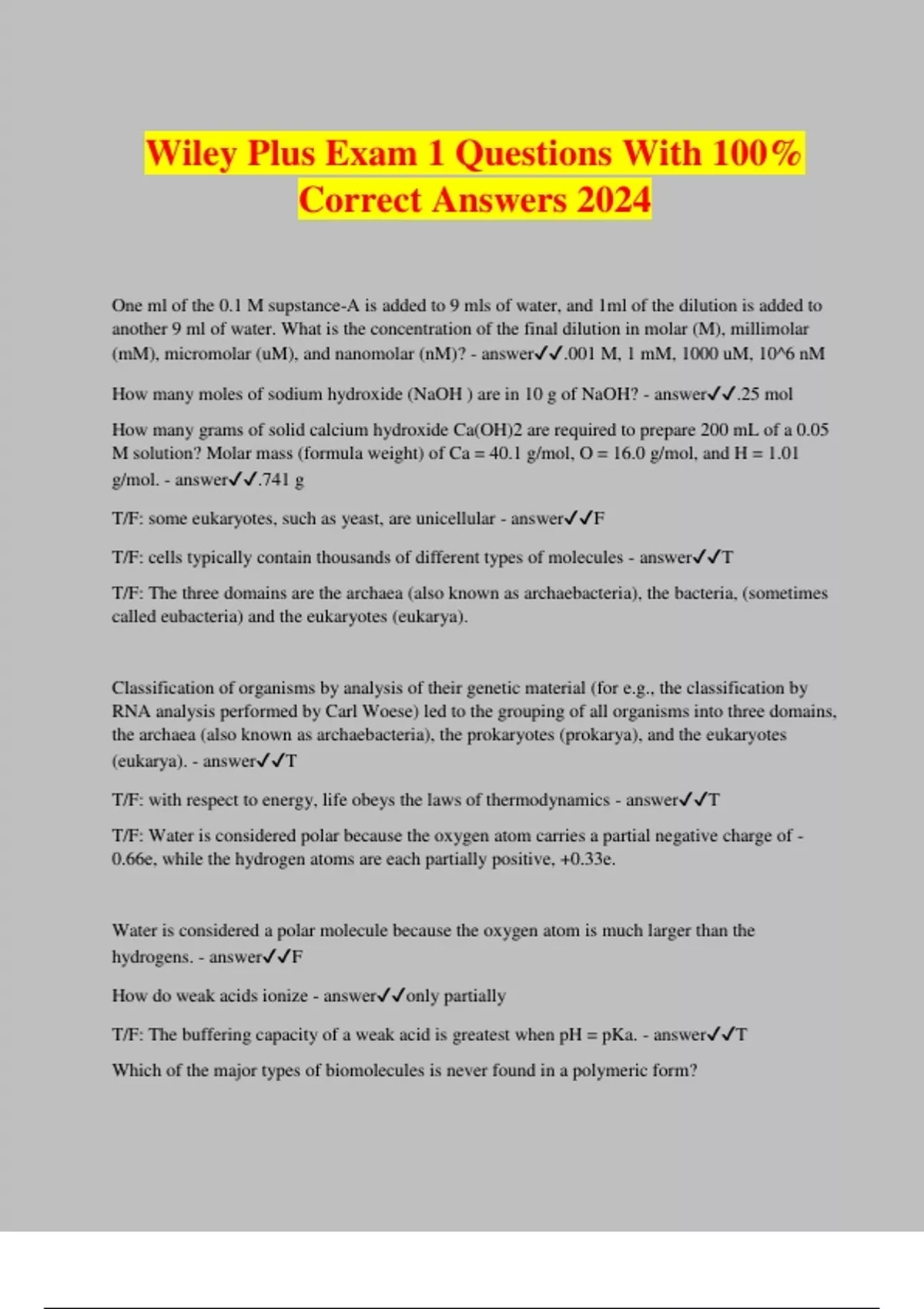 Wiley Plus Exam 1 Questions With 100% Correct Answers 2024

One ml of the 0.1 M supstance-A is added to 9 mls of water, and 1ml of the dilution is added to another 9 ml of water. What is the concentration of the final dilution in molar (M), millimolar (mM), micromolar (uM), and nanomolar (nM)? - answer✓✓.001 M, 1 mM, 1000 uM, 10^6 nM

How many moles of sodium hydroxide (NaOH ) are in 10 g of NaOH? - answer✓✓.25 mol

How many grams of solid calcium hydroxide Ca(OH)2 are required to prepare 200 mL of a 0.05 M solution? Molar mass (formula weight) of Ca = 40.1 g/mol, O = 16.0 g/mol, and H = 1.01 g/mol. - answer✓✓.741 g

T/F: some eukaryotes, such as yeast, are unicellular - answer✓✓F

T/F: cells typically contain thousands of different types of molecules - answer✓✓T

T/F: The three domains are the archaea (also known as archaebacteria), the bacteria, (sometimes called eubacteria) and the eukaryotes (eukarya).

Classification of organisms by analysis of their genetic material (for e.g., the classification by RNA analysis performed by Carl Woese) led to the grouping of all organisms into three domains, the archaea (also known as archaebacteria), the prokaryotes (prokarya), and the eukaryotes (eukarya). - answer✓✓T

T/F: with respect to energy, life obeys the laws of thermodynamics - answer✓✓T

T/F: Water is considered polar because the oxygen atom carries a partial negative charge of -0.66e, while the hydrogen atoms are each partially positive, +0.33e.

Water is considered a polar molecule because the oxygen atom is much larger than the hydrogens. - answer✓✓F

How do weak acids ionize - answer✓✓only partially

T/F: The buffering capacity of a weak acid is greatest when pH = pKa. - answer✓✓T

Which of the major types of biomolecules is never found in a polymeric form?